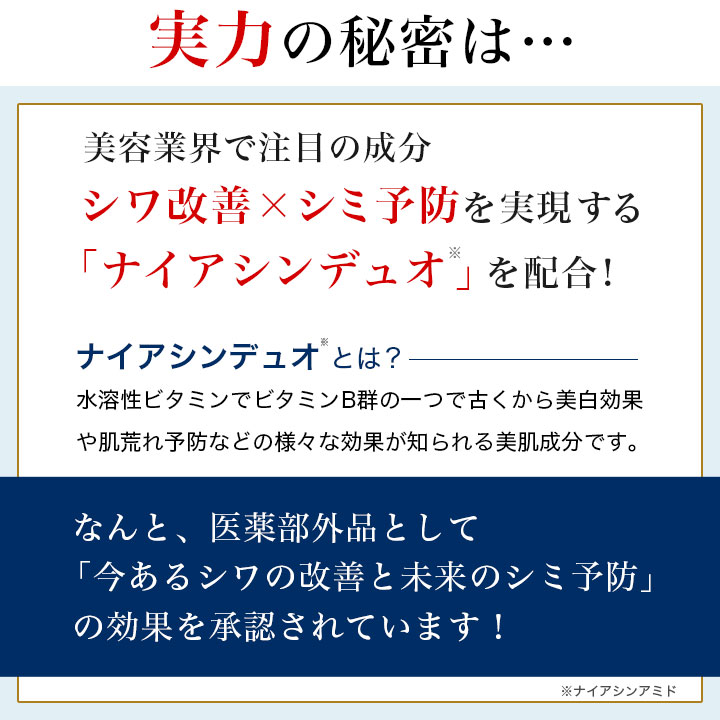 実力の秘密は…

美容業界で注目の成分
シワ改善×シミ予防を実現する
「ナイアシンデュオ※」を配合!

ナイアシンデュオ※とは?
水溶性ビタミンでビタミンB群の一つで古くから美白効果や肌荒れ予防などの様々な効果が知られる美肌成分です。

なんと、医薬部外品として
「今あるシワの改善と未来のシミ予防」
の効果を承認されています!

※ナイアシンアミド